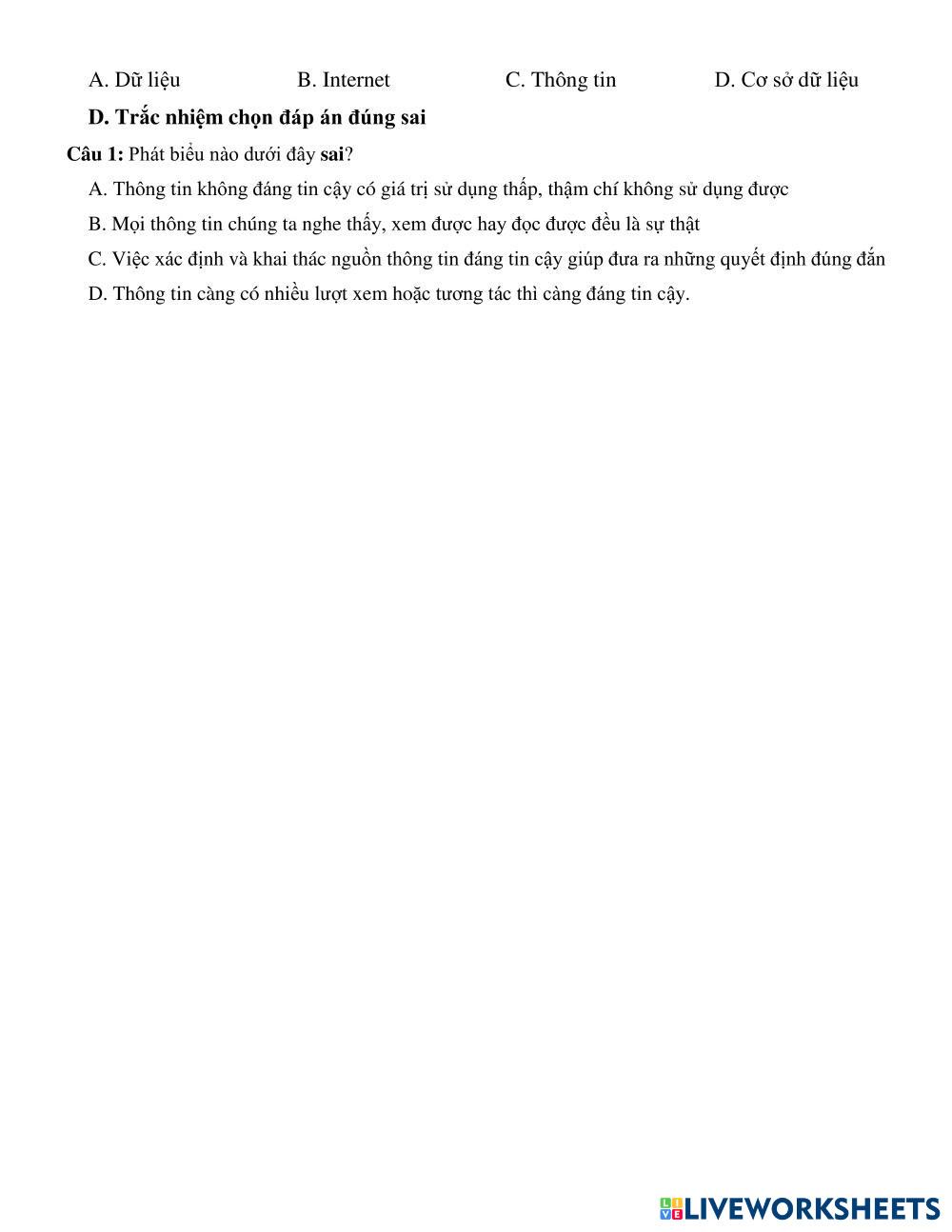 A. Dữ liệu B. Internet C. Thông tin D. Cơ sở dữ liệu

D. Trắc nhiệm chọn đáp án đúng sai

Câu 1: Phát biểu nào dưới đây sai?

A. Thông tin không đáng tin cậy có giá trị sử dụng thấp, thậm chí không sử dụng được

B. Mọi thông tin chúng ta nghe thấy, xem được hay đọc được đều là sự thật

C. Việc xác định và khai thác nguồn thông tin đáng tin cậy giúp đưa ra những quyết định đúng đắn

D. Thông tin càng có nhiều lượt xem hoặc tương tác thì càng đáng tin cậy.

LIVEWORKSHEETS